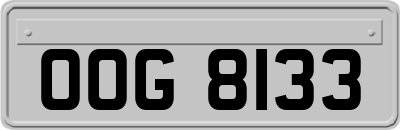 OOG 8133